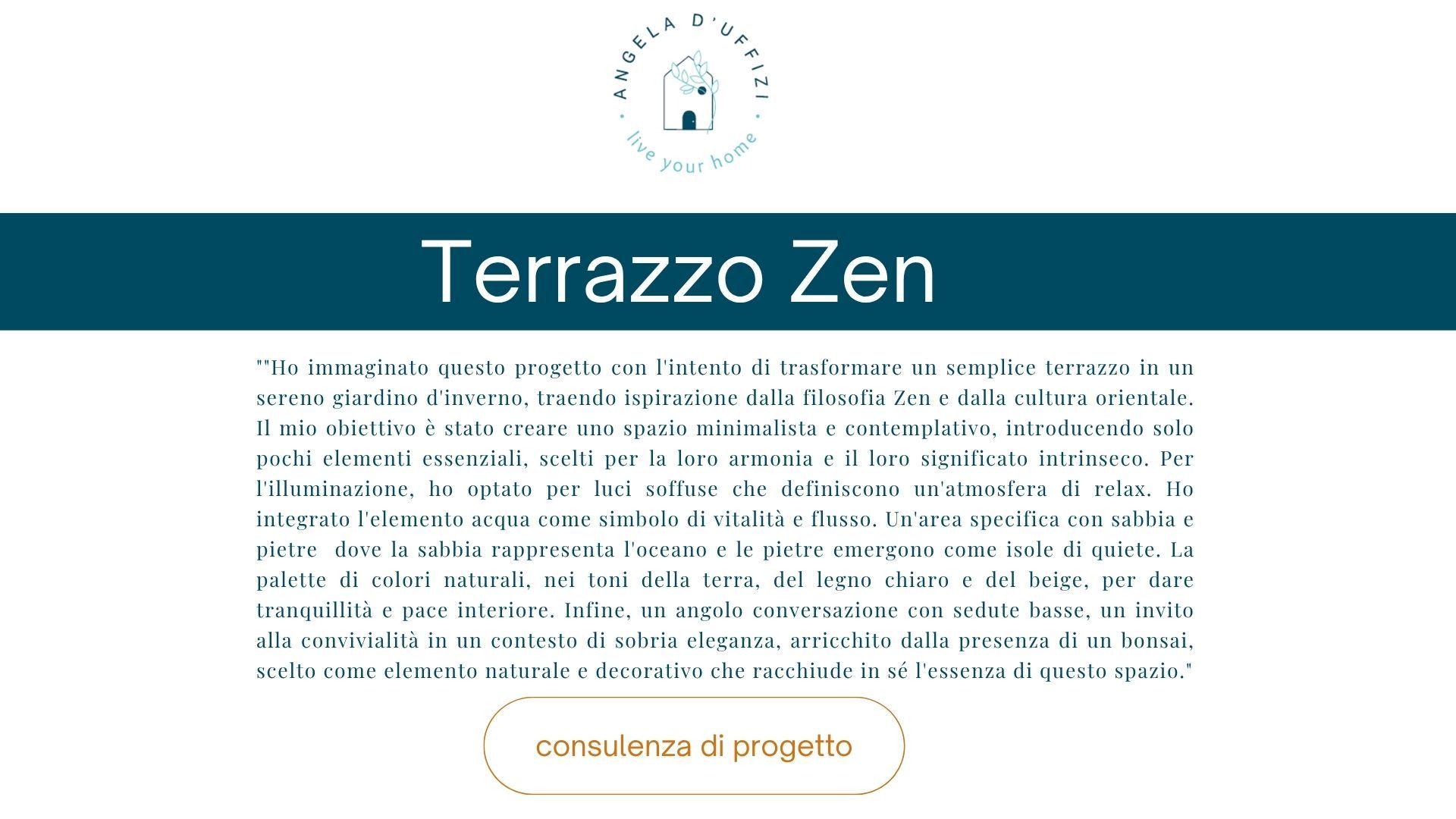 ANGELA D'UFFIZI

live your home

Terrazzo Zen

""Ho immaginato questo progetto con l'intento di trasformare un semplice terrazzo in un sereno giardino d'inverno, traendo ispirazione dalla filosofia Zen e dalla cultura orientale. Il mio obiettivo è stato creare uno spazio minimalista e contemplativo, introducendo solo pochi elementi essenziali, scelti per la loro armonia e il loro significato intrinseco. Per l'illuminazione, ho optato per luci soffuse che definiscono un'atmosfera di relax. Ho integrato l'elemento acqua come simbolo di vitalità e flusso. Un'area specifica con sabbia e pietre dove la sabbia rappresenta l'oceano e le pietre emergono come isole di quiete. La palette di colori naturali, nei toni della terra, del legno chiaro e del beige, per dare tranquillità e pace interiore. Infine, un angolo conversazione con sedute basse, un invito alla convivialità in un contesto di sobria eleganza, arricchito dalla presenza di un bonsai, scelto come elemento naturale e decorativo che racchiude in sé l'essenza di questo spazio."

consulenza di progetto